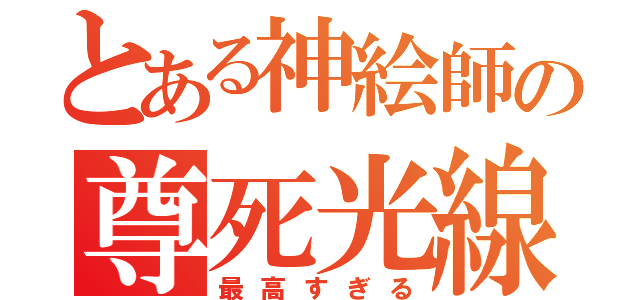 とある神絵師の
尊死光線
最高すぎる